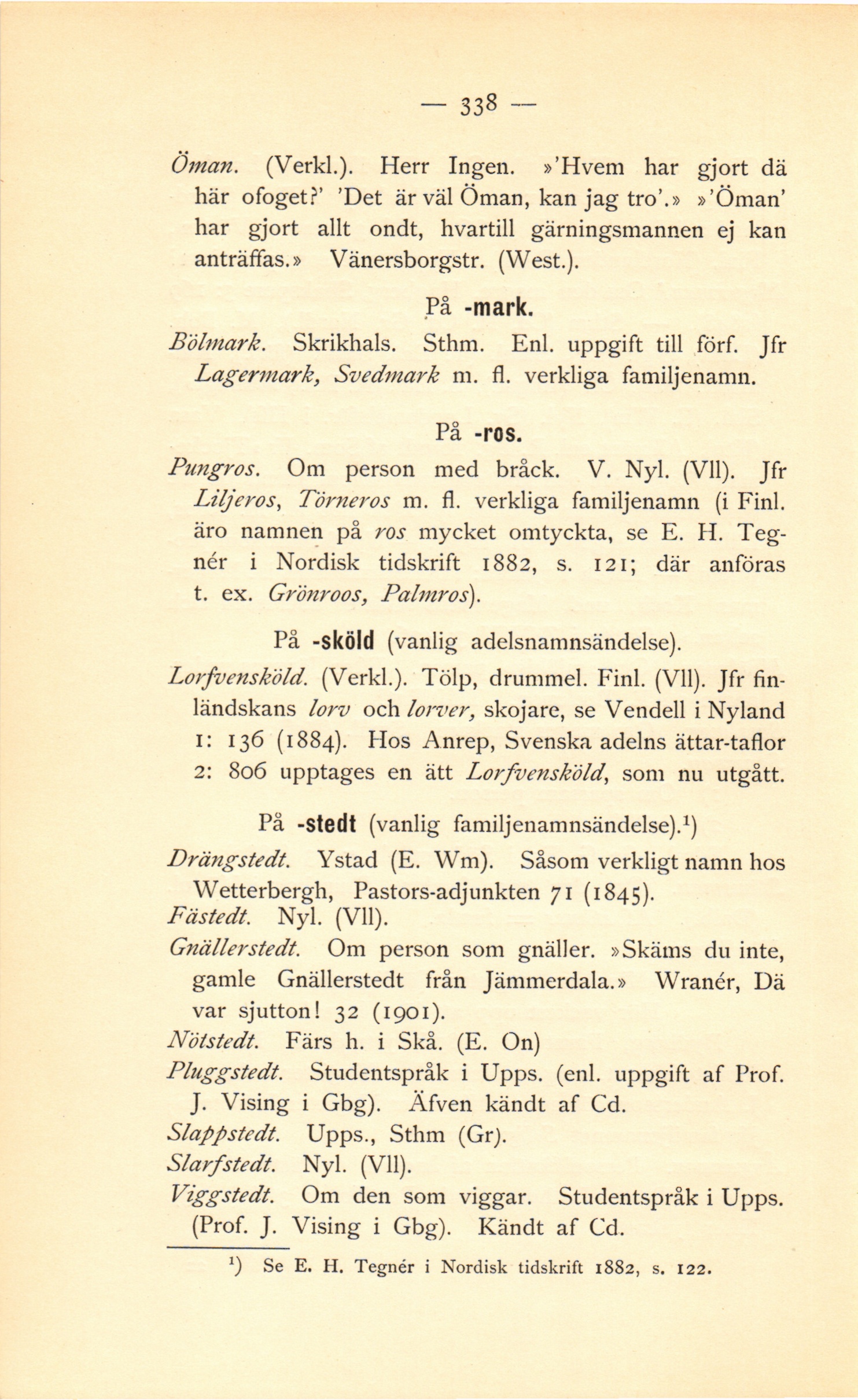 — 338 —

Öman. (Verkl.). Herr Ingen. »'Hvem har gjort dä här ofoget?' 'Det är väl Öman, kan jag tro'.» »'Öman' har gjort allt ondt, hvartill gärningsmannen ej kan anträffas.» Vänersborgstr. (West.).

På -mark.

Bölmark. Skrikhals. Sthm. Enl. uppgift till förf. Jfr Lagermark, Svedmark m. fl. verkliga familjenamn.

På -ros.

Pungros. Om person med bråck. V. Nyl. (Vll). Jfr Liljeros, Törneros m. fl. verkliga familjenamn (i Finl. äro namnen på ros mycket omtyckta, se E. H. Tegnér i Nordisk tidskrift 1882, s. 121; där anföras t. ex. Grönroos, Palmros).

På -sköld (vanlig adelsnamnsändelse).

Lorfvensköld. (Verkl.). Tölp, drummel. Finl. (Vll). Jfr finländskans lorv och lorver, skojare, se Vendell i Nyland 1: 136 (1884). Hos Anrep, Svenska adelns ättar-taflor 2: 806 upptages en ätt Lorfvensköld, som nu utgått.

På -stedt (vanlig familjenamnsändelse).$^1$)

Drängstedt. Ystad (E. Wm). Såsom verkligt namn hos Wetterbergh, Pastors-adjunkten 71 (1845).
Fästedt. Nyl. (Vll).
Gnällerstedt. Om person som gnäller. »Skäms du inte, gamle Gnällerstedt från Jämmerdala.» Wranér, Dä var sjutton! 32 (1901).
Nötstedt. Färs h. i Skå. (E. On)
Pluggstedt. Studentspråk i Upps. (enl. uppgift af Prof. J. Vising i Gbg). Äfven kändt af Cd.
Slappstedt. Upps., Sthm (Gr).
Slarfstedt. Nyl. (Vll).
Viggstedt. Om den som viggar. Studentspråk i Upps. (Prof. J. Vising i Gbg). Kändt af Cd.

$^1$) Se E. H. Tegnér i Nordisk tidskrift 1882, s. 122.